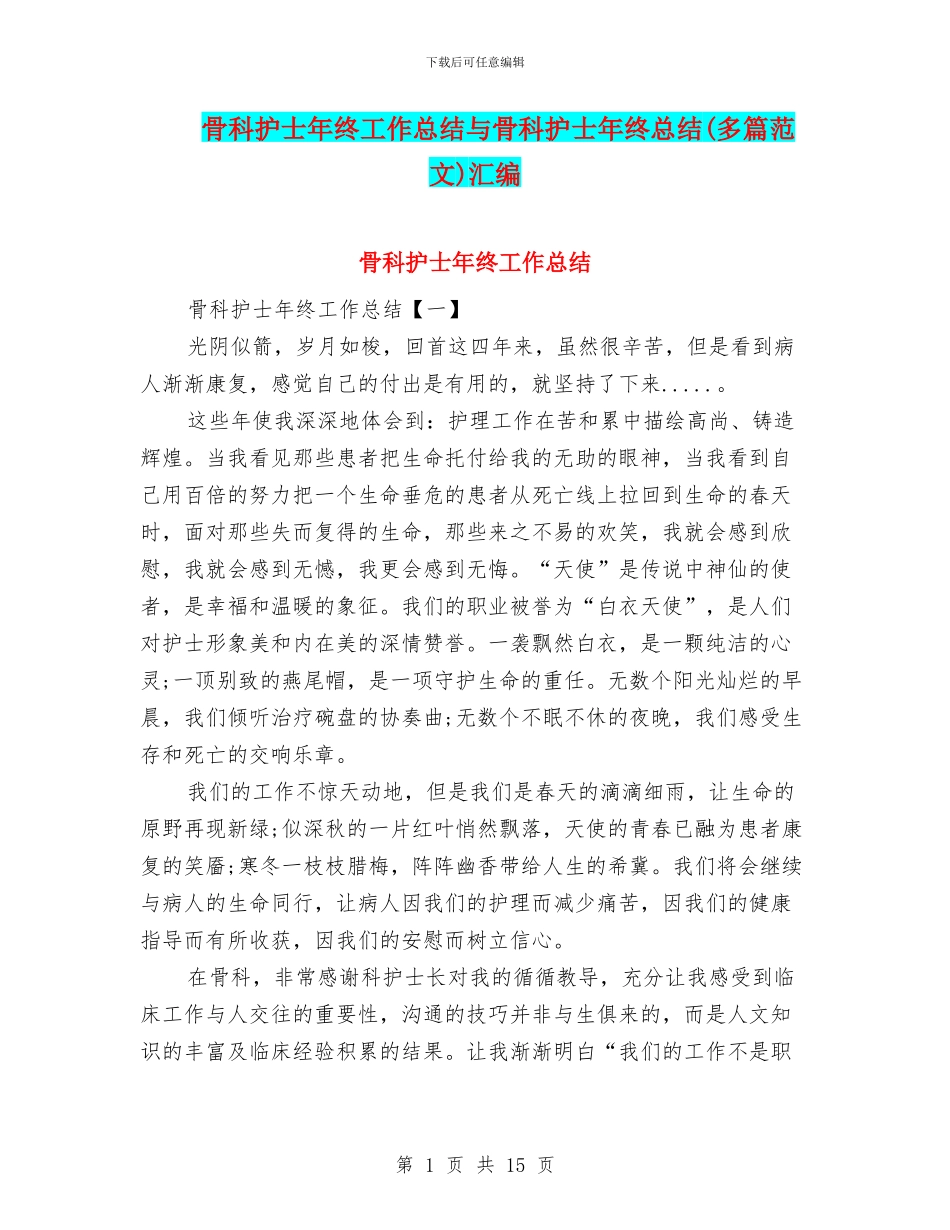 下载后可任意编辑

骨科护士年终工作总结与骨科护士年终总结(多篇范文)汇编

骨科护士年终工作总结

骨科护士年终工作总结【一】

光阴似箭，岁月如梭，回首这四年来，虽然很辛苦，但是看到病人渐渐康复，感觉自己的付出是有用的，就坚持了下来.....。

这些年使我深深地体会到：护理工作在苦和累中描绘高尚、铸造辉煌。当我看见那些患者把生命托付给我的无助的眼神，当我看到自己用百倍的努力把一个生命垂危的患者从死亡线上拉回到生命的春天时，面对那些失而复得的生命，那些来之不易的欢笑，我就会感到欣慰，我就会感到无憾，我更会感到无悔。“天使”是传说中神仙的使者，是幸福和温暖的象征。我们的职业被誉为“白衣天使”，是人们对护士形象美和内在美的深情赞誉。一袭飘然白衣，是一颗纯洁的心灵;一顶别致的燕尾帽，是一项守护生命的重任。无数个阳光灿烂的早晨，我们倾听治疗碗盘的协奏曲;无数个不眠不休的夜晚，我们感受生存和死亡的交响乐章。

我们的工作不惊天动地，但是我们是春天的滴滴细雨，让生命的原野再现新绿;似深秋的一片红叶悄然飘落，天使的青春已融为患者康复的笑靥;寒冬一枝枝腊梅，阵阵幽香带给人生的希冀。我们将会继续与病人的生命同行，让病人因我们的护理而减少痛苦，因我们的健康指导而有所收获，因我们的安慰而树立信心。

在骨科，非常感谢科护士长对我的循循教导，充分让我感受到临床工作与人交往的重要性，沟通的技巧并非与生俱来的，而是人文知识的丰富及临床经验积累的结果。让我渐渐明白“我们的工作不是职

第 1 页 共 15 页